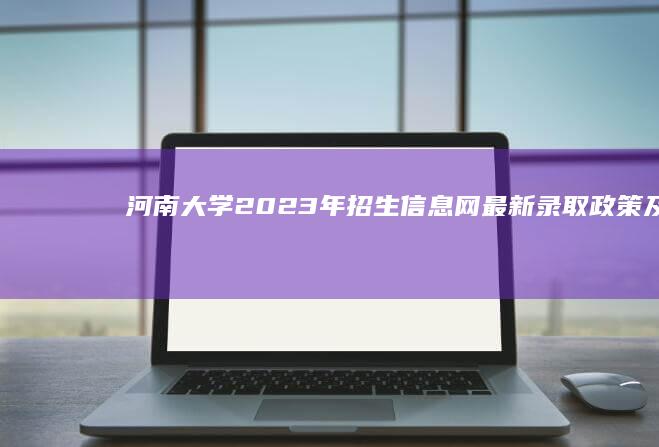 河南大学2023年招生信息网最新录取政策及